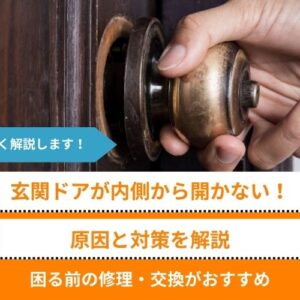 く解説します！

玄関ドアが内側から開かない！

原因と対策を解説

困る前の修理・交換がおすすめ